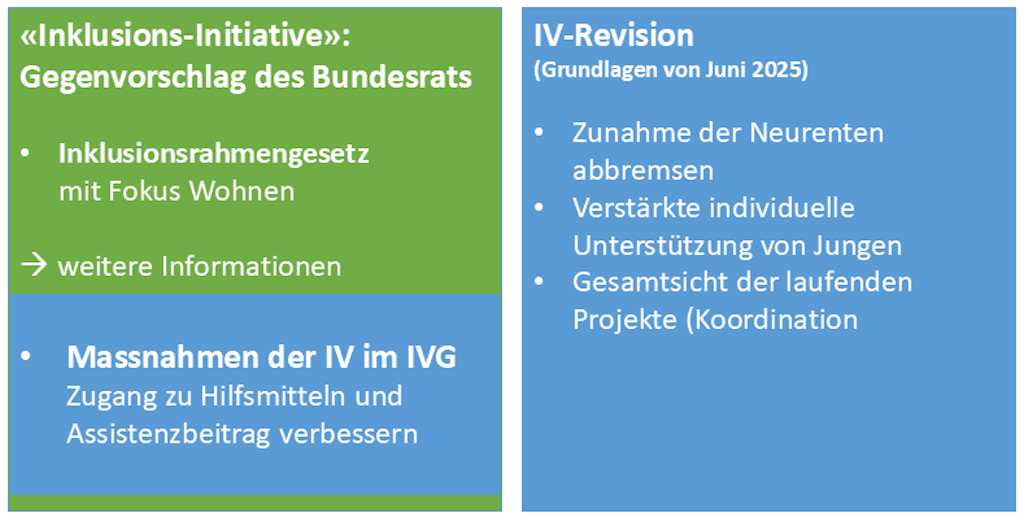 «Inklusions-Initiative»: Gegenvorschlag des Bundesrats

• Inklusionsrahmengesetz mit Fokus Wohnen

→ weitere Informationen

• Massnahmen der IV im IVG Zugang zu Hilfsmitteln und Assistenzbeitrag verbessern

IV-Revision
(Grundlagen von Juni 2025)

• Zunahme der Neurenten abbremsen
• Verstärkte individuelle Unterstützung von Jungen
• Gesamtsicht der laufenden Projekte (Koordination